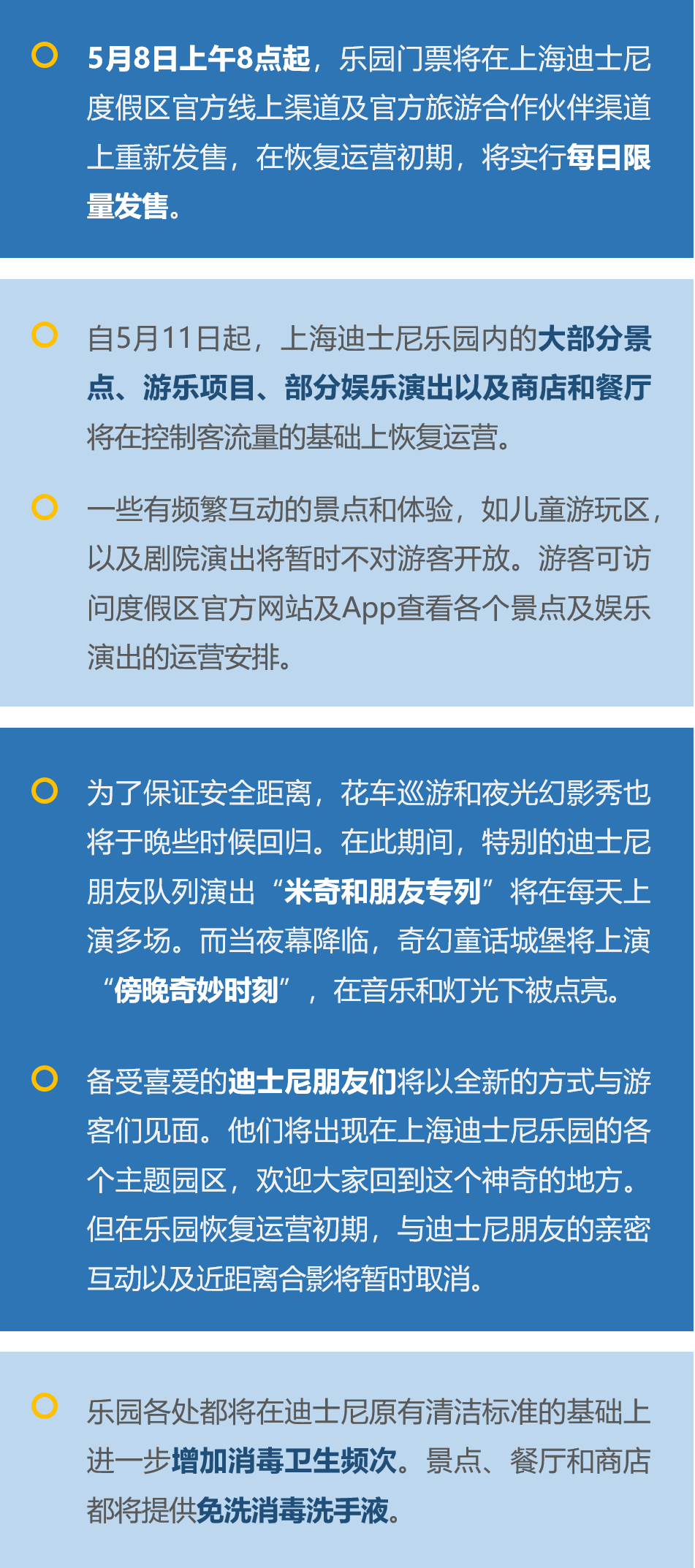 5月8日上午8点起，乐园门票将在上海迪士尼度假区官方线上渠道及官方旅游合作伙伴渠道上重新发售，在恢复运营初期，将实行每日限量发售。

自5月11日起，上海迪士尼乐园内的大部分景点、游乐项目、部分娱乐演出以及商店和餐厅将在控制客流量的基础上恢复运营。

一些有频繁互动的景点和体验，如儿童游玩区，以及剧院演出将暂时不对游客开放。游客可访问度假区官方网站及App查看各个景点及娱乐演出的运营安排。

为了保证安全距离，花车巡游和夜光幻影秀也将于晚些时候回归。在此期间，特别的迪士尼朋友队列演出“米奇和朋友专列”将在每天上演多场。而当夜幕降临，奇幻童话城堡将上演“傍晚奇妙时刻”，在音乐和灯光下被点亮。

备受喜爱的迪士尼朋友们将以全新的方式与游客们见面。他们将出现在上海迪士尼乐园的各个主题园区，欢迎大家回到这个神奇的地方。但在乐园恢复运营初期，与迪士尼朋友的亲密互动以及近距离合影将暂时取消。

乐园各处都将在迪士尼原有清洁标准的基础上进一步增加消毒卫生频次。景点、餐厅和商店都将提供免洗消毒洗手液。